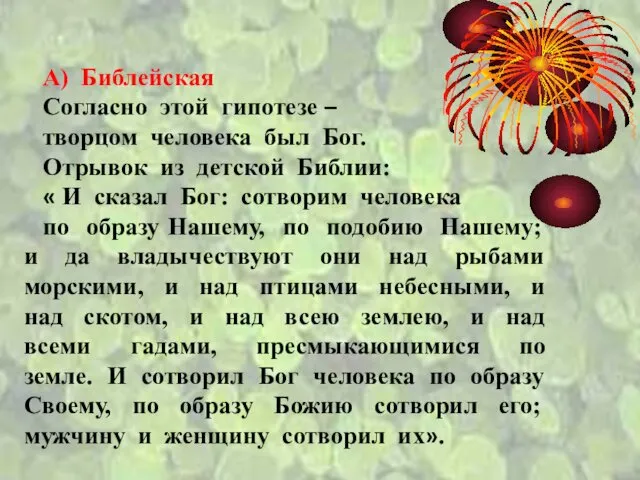 А) Библейская
Согласно этой гипотезе –
творцом человека был Бог.
Отрывок из детской Библии:
« И сказал Бог: сотворим человека по образу Нашему, по подобию Нашему; и да владычествуют они над рыбами морскими, и над птицами небесными, и над скотом, и над всею землею, и над всеми гадами, пресмыкающимися по земле. И сотворил Бог человека по образу Своему, по образу Божию сотворил его; мужчину и женщину сотворил их».